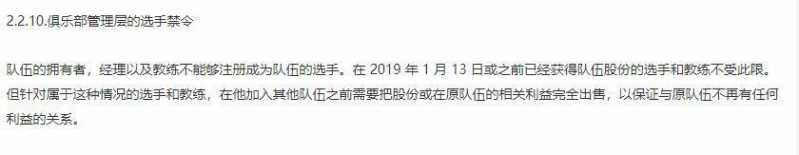 2.2.10.俱乐部管理层的选手禁令

队伍的拥有者，经理以及教练不能够注册成为队伍的选手。在 2019 年 1 月 13 日或之前已经获得队伍股份的选手和教练不受此限。但针对属于这种情况的选手和教练，在他加入其他队伍之前需要把股份或在原队伍的相关利益完全出售，以保证与原队伍不再有任何利益的关系。